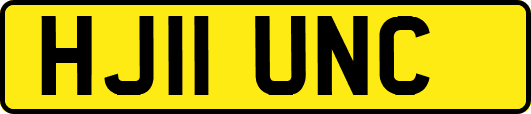 HJ11 UNC